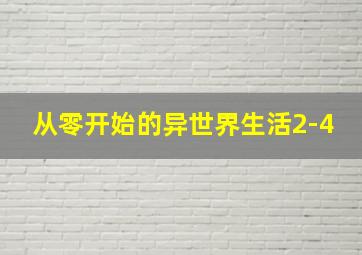 从零开始的异世界生活2-4